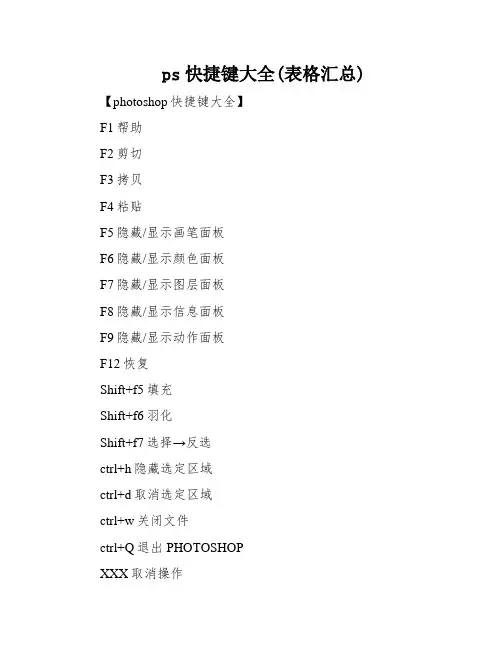 ps 快捷键大全(表格汇总)

【photoshop 快捷键大全】

F1 帮助

F2 剪切

F3 拷贝

F4 粘贴

F5 隐藏/显示画笔面板

F6 隐藏/显示颜色面板

F7 隐藏/显示图层面板

F8 隐藏/显示信息面板

F9 隐藏/显示动作面板

F12 恢复

Shift+f5 填充

Shift+f6 羽化

Shift+f7 选择→反选

ctrl+h 隐藏选定区域

ctrl+d 取消选定区域

ctrl+w 关闭文件

ctrl+Q 退出 PHOTOSHOP

XXX 取消操作